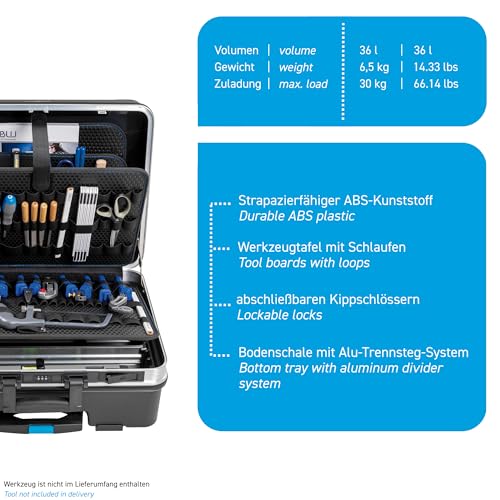 Volumen | volume
Gewicht | weight
Zuladung | max. load

36 l | 36 l
6,5 kg | 14.33 lbs
30 kg | 66.14 lbs

Strapazierfähiger ABS-Kunststoff
Durable ABS plastic

Werkzeugtafel mit Schlaufen
Tool boards with loops

abschließbaren Kippschlössern
Lockable locks

Bodenschale mit Alu-Trennsteg-System
Bottom tray with aluminum divider system

Werkzeug ist nicht im Lieferumfang enthalten
Tool not included in delivery